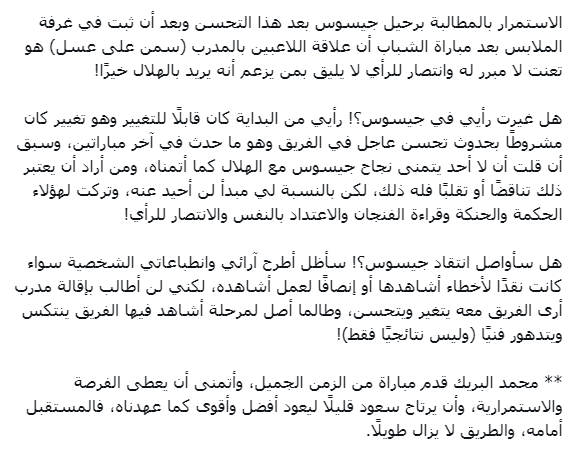 الاستمرار بالمطالبة برحيل جيسوس بعد هذا التحسن وبعد أن ثبت في غرفة الملابس بعد مباراة الشباب أن علاقة اللاعبين بالمدرب (سمن على عسل) هو تعنت لا مبرر له وانتصار للرأي لا يليق بمن يزعم أنه يريد بالهلال خيرًا!

هل غيرت رأيي في جيسوس؟! رأيي من البداية كان قابلًا للتغيير وهو تغيير كان مشروطًا بحدوث تحسن عاجل في الفريق وهو ما حدث في آخر مباراتين، وسبق أن قلت أن لا أحد يتمنى نجاح جيسوس مع الهلال كما أتمناه، ومن أراد أن يعتبر ذلك تناقضًا أو تقلبًا فله ذلك، لكن بالنسبة لي مبدأ لن أحيد عنه، وتركت لهؤلاء الحكمة والحنكة وقراءة الفنجان والاعتداد بالنفس والانتصار للرأي!

هل سأواصل انتقاد جيسوس؟! سأظل أطرح آرائي وانطباعاتي الشخصية سواء كانت نقدًا لأخطاء أشاهدها أو إنصافًا لعمل أشاهده، لكني لن أطالب بإقالة مدرب أرى الفريق معه يتغير ويتحسن، وطالما أصل لمرحلة أشاهد فيها الفريق ينتكس ويتدهور فنيًا (وليس نتائجيًا فقط)!

** محمد البريك قدم مباراة من الزمن الجميل، وأتمنى أن يعطى الفرصة والاستمرارية، وأن يرتاح سعود قليلًا ليعود أفضل وأقوى كما عهدناه، فالمستقبل أمامه، والطريق لا يزال طويلًا.